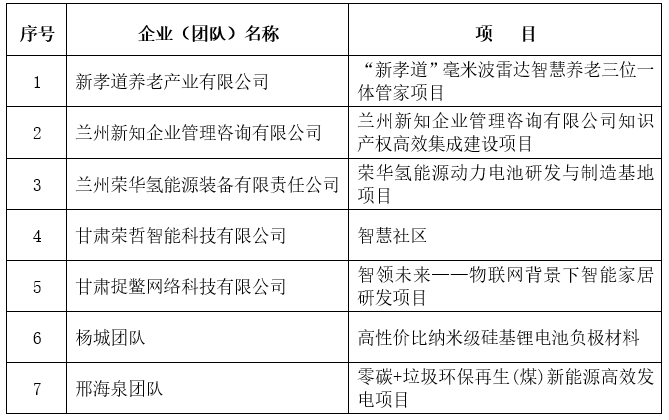 | 序号 | 企业（团队）名称 | 项　目 |
|---|---|---|
| 1 | 新孝道养老产业有限公司 | “新孝道”毫米波雷达智慧养老三位一体管家项目 |
| 2 | 兰州新知企业管理咨询有限公司 | 兰州新知企业管理咨询有限公司知识产权高效集成建设项目 |
| 3 | 兰州荣华氢能源装备有限责任公司 | 荣华氢能源动力电池研发与制造基地项目 |
| 4 | 甘肃荣哲智能科技有限公司 | 智慧社区 |
| 5 | 甘肃捉鳖网络科技有限公司 | 智领未来——物联网背景下智能家居研发项目 |
| 6 | 杨城团队 | 高性价比纳米级硅基锂电池负极材料 |
| 7 | 邢海泉团队 | 零碳+垃圾环保再生(煤)新能源高效发电项目 |